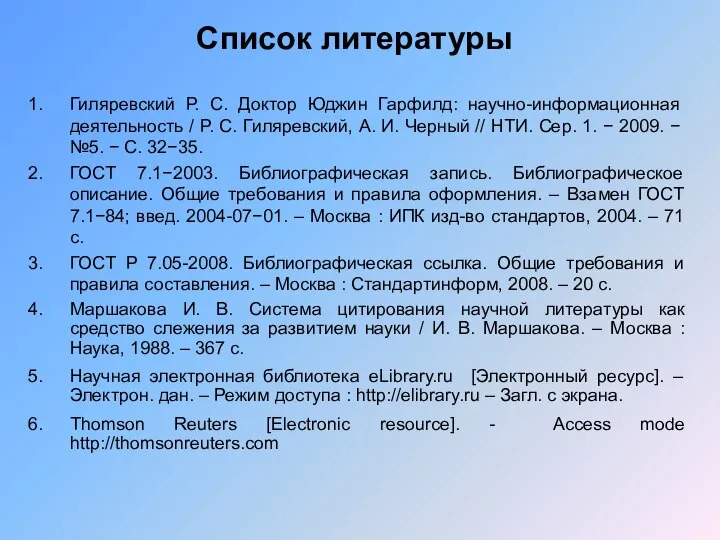 Список литературы

1. Гиляревский Р. С. Доктор Юджин Гарфилд: научно-информационная деятельность / Р. С. Гиляревский, А. И. Черный // НТИ. Сер. 1. − 2009. − №5. − С. 32−35.

2. ГОСТ 7.1−2003. Библиографическая запись. Библиографическое описание. Общие требования и правила оформления. – Взамен ГОСТ 7.1−84; введ. 2004-07−01. – Москва : ИПК изд-во стандартов, 2004. – 71 с.

3. ГОСТ Р 7.05-2008. Библиографическая ссылка. Общие требования и правила составления. – Москва : Стандартинформ, 2008. – 20 с.

4. Маршакова И. В. Система цитирования научной литературы как средство слежения за развитием науки / И. В. Маршакова. – Москва : Наука, 1988. – 367 с.

5. Научная электронная библиотека eLibrary.ru [Электронный ресурс]. – Электрон. дан. – Режим доступа : http://elibrary.ru – Загл. с экрана.

6. Thomson Reuters [Electronic resource]. - Access mode http://thomsonreuters.com